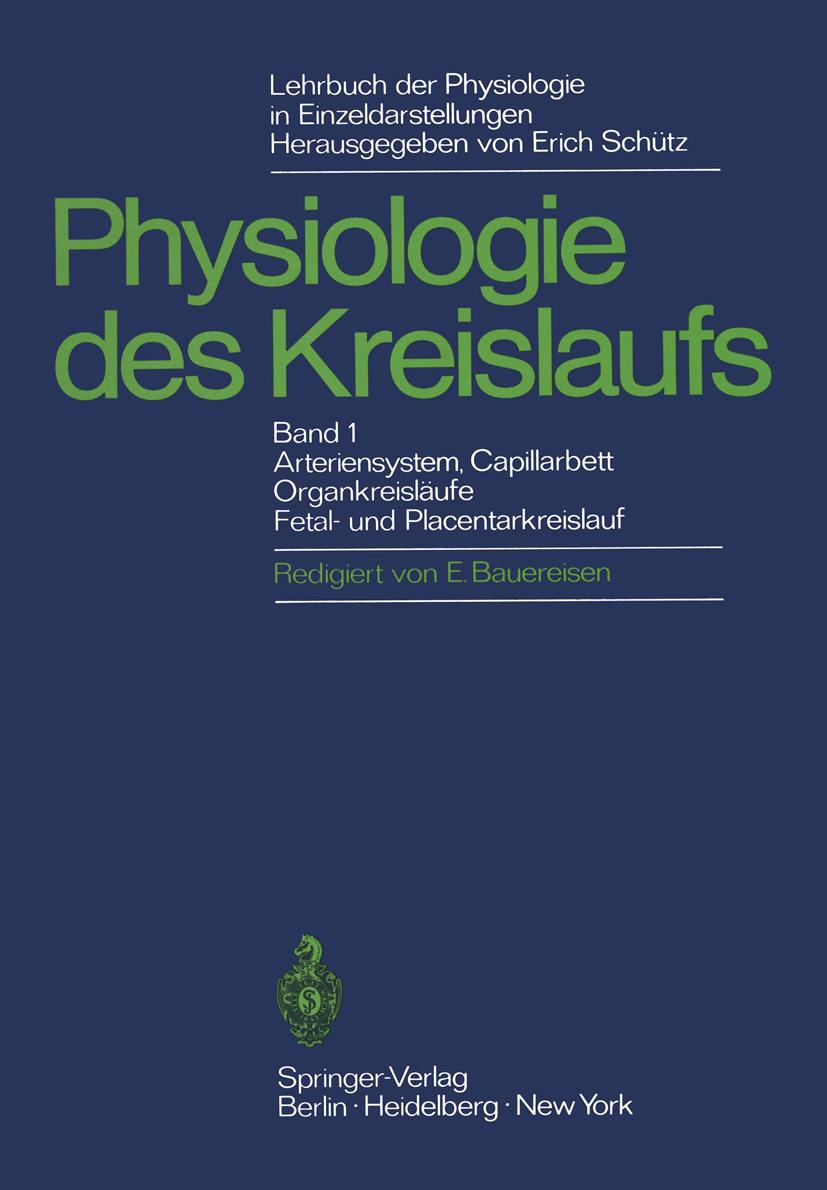 Lehrbuch der Physiologie
in Einzeldarstellungen
Herausgegeben von Erich Schütz

Physiologie
des Kreislaufs

Band 1
Arteriensystem, Capillarbett
Organkreisläufe
Fetal- und Placentarkreislauf

Redigiert von E. Bauereisen

Springer-Verlag
Berlin · Heidelberg · New York